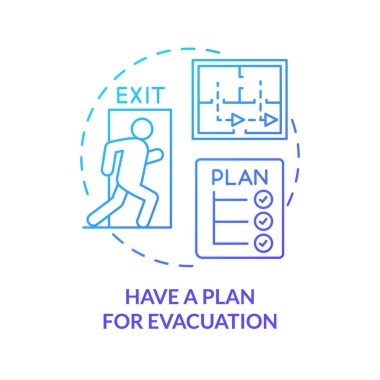 EXIT

PLAN

HAVE A PLAN FOR EVACUATION